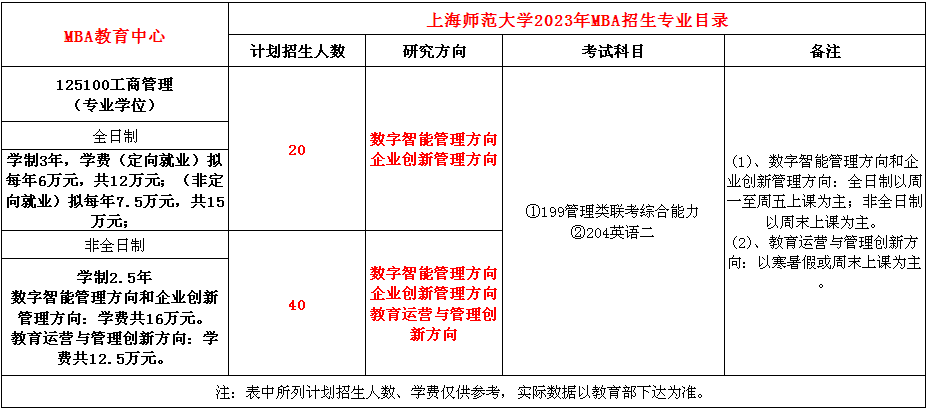 | MBA教育中心 | 上海师范大学2023年MBA招生专业目录 | | | |
|---|---|---|---|---|
| | 计划招生人数 | 研究方向 | 考试科目 | 备注 |
| 125100工商管理（专业学位） | 20 | 数字智能管理方向 企业创新管理方向 | ①199管理类联考综合能力 ②204英语二 | （1）、数字智能管理方向和企业创新管理方向：全日制以周一至周五上课为主；非全日制以周末上课为主。（2）、教育运营与管理创新方向：以寒暑假或周末上课为主。 |
| 全日制 | | | | |
| 学制3年，学费（定向就业）拟每年6万元，共12万元；（非定向就业）拟每年7.5万元，共15万元； | | | | |
| 非全日制 | 40 | 数字智能管理方向 企业创新管理方向 教育运营与管理创新方向 | | |
| 学制2.5年 数字智能管理方向和企业创新管理方向：学费共16万元。教育运营与管理创新方向：学费共12.5万元。 | | | | |
| 注：表中所列计划招生人数、学费仅供参考，实际数据以教育部下达为准。 | | | | |